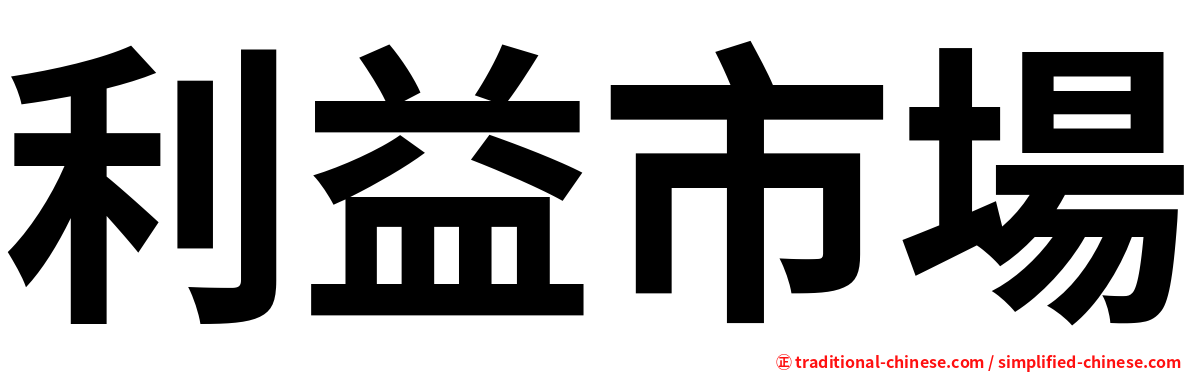 利益市場

㊣ traditional-chinese.com / simplified-chinese.com